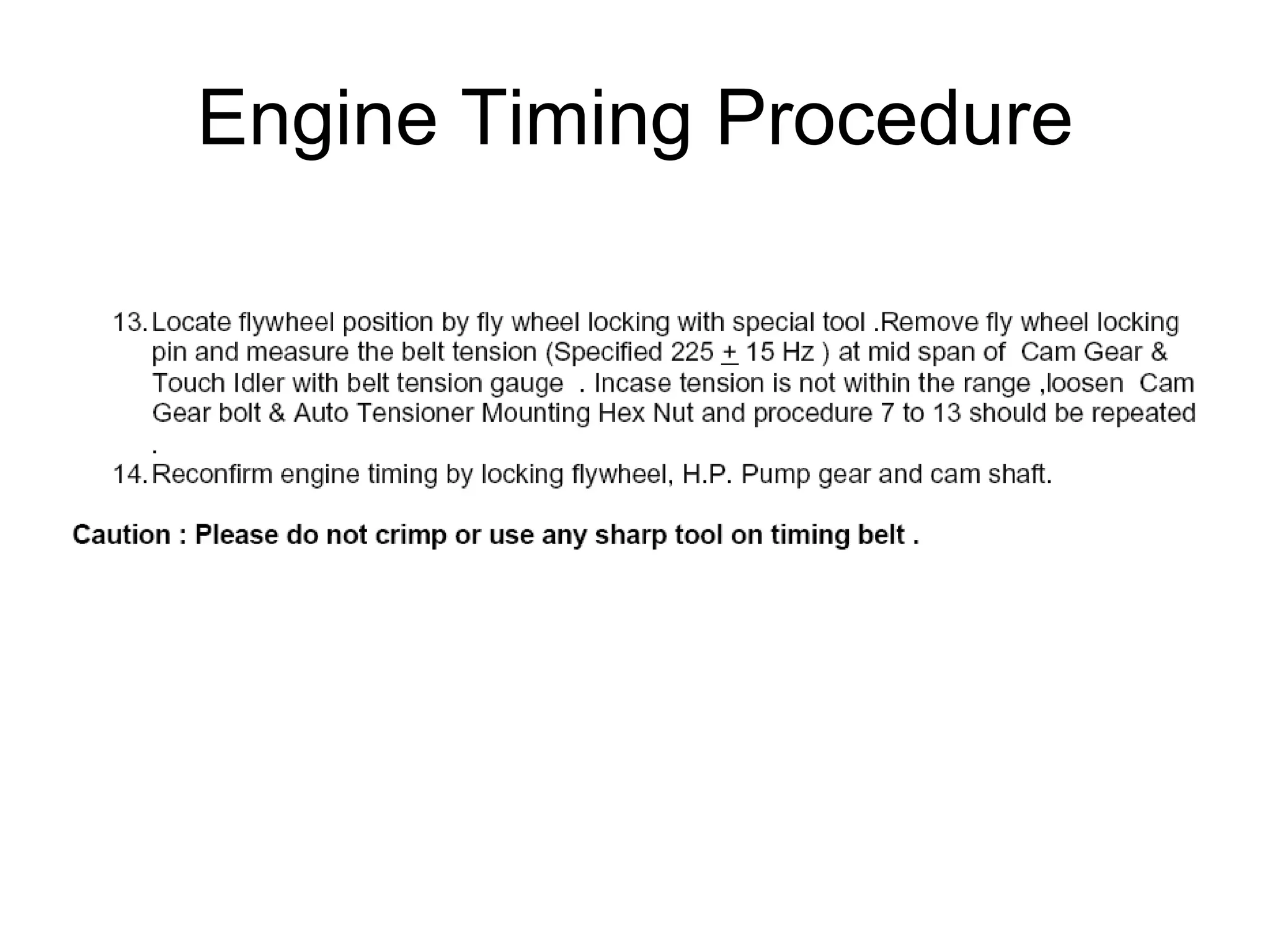 Engine Timing Procedure

13. Locate flywheel position by fly wheel locking with special tool .Remove fly wheel locking pin and measure the belt tension (Specified 225 $\pm$ 15 Hz ) at mid span of Cam Gear & Touch Idler with belt tension gauge . Incase tension is not within the range ,loosen Cam Gear bolt & Auto Tensioner Mounting Hex Nut and procedure 7 to 13 should be repeated .

14. Reconfirm engine timing by locking flywheel, H.P. Pump gear and cam shaft.

Caution : Please do not crimp or use any sharp tool on timing belt .